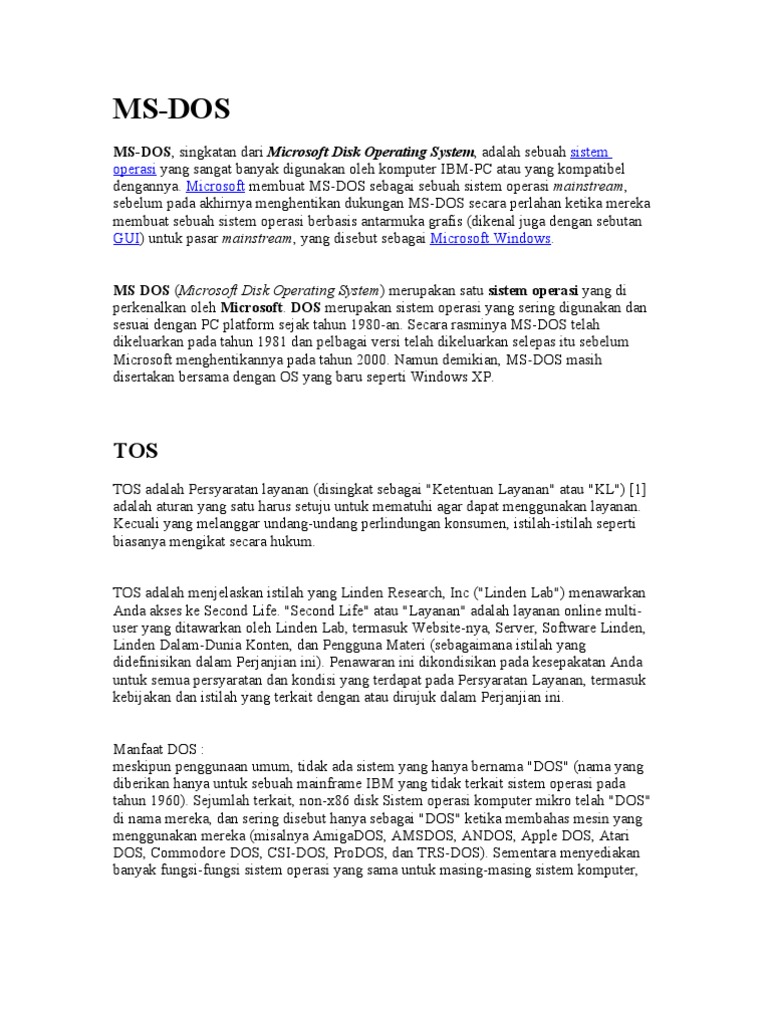 MS-DOS

MS-DOS, singkatan dari Microsoft Disk Operating System, adalah sebuah sistem operasi yang sangat banyak digunakan oleh komputer IBM-PC atau yang kompatibel dengannya. Microsoft membuat MS-DOS sebagai sebuah sistem operasi mainstream, sebelum pada akhirnya menghentikan dukungan MS-DOS secara perlahan ketika mereka membuat sebuah sistem operasi berbasis antarmuka grafis (dikenal juga dengan sebutan GUI) untuk pasar mainstream, yang disebut sebagai Microsoft Windows.

MS DOS (Microsoft Disk Operating System) merupakan satu sistem operasi yang di perkenalkan oleh Microsoft. DOS merupakan sistem operasi yang sering digunakan dan sesuai dengan PC platform sejak tahun 1980-an. Secara rasminya MS-DOS telah dikeluarkan pada tahun 1981 dan pelbagai versi telah dikeluarkan selepas itu sebelum Microsoft menghentikannya pada tahun 2000. Namun demikian, MS-DOS masih disertakan bersama dengan OS yang baru seperti Windows XP.

TOS

TOS adalah Persyaratan layanan (disingkat sebagai "Ketentuan Layanan" atau "KL") [1] adalah aturan yang satu harus setuju untuk mematuhi agar dapat menggunakan layanan. Kecuali yang melanggar undang-undang perlindungan konsumen, istilah-istilah seperti biasanya mengikat secara hukum.

TOS adalah menjelaskan istilah yang Linden Research, Inc ("Linden Lab") menawarkan Anda akses ke Second Life. "Second Life" atau "Layanan" adalah layanan online multi-user yang ditawarkan oleh Linden Lab, termasuk Website-nya, Server, Software Linden, Linden Dalam-Dunia Konten, dan Pengguna Materi (sebagaimana istilah yang didefinisikan dalam Perjanjian ini). Penawaran ini dikondisikan pada kesepakatan Anda untuk semua persyaratan dan kondisi yang terdapat pada Persyaratan Layanan, termasuk kebijakan dan istilah yang terkait dengan atau dirujuk dalam Perjanjian ini.

Manfaat DOS :
meskipun penggunaan umum, tidak ada sistem yang hanya bernama "DOS" (nama yang diberikan hanya untuk sebuah mainframe IBM yang tidak terkait sistem operasi pada tahun 1960). Sejumlah terkait, non-x86 disk Sistem operasi komputer mikro telah "DOS" di nama mereka, dan sering disebut hanya sebagai "DOS" ketika membahas mesin yang menggunakan mereka (misalnya AmigaDOS, AMSDOS, ANDOS, Apple DOS, Atari DOS, Commodore DOS, CSI-DOS, ProDOS, dan TRS-DOS). Sementara menyediakan banyak fungsi-fungsi sistem operasi yang sama untuk masing-masing sistem komputer,